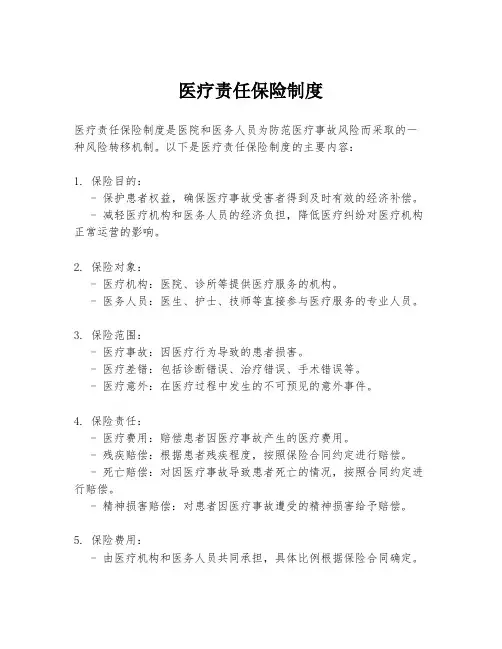 医疗责任保险制度

医疗责任保险制度是医院和医务人员为防范医疗事故风险而采取的一种风险转移机制。以下是医疗责任保险制度的主要内容：

1. 保险目的：
- 保护患者权益，确保医疗事故受害者得到及时有效的经济补偿。
- 减轻医疗机构和医务人员的经济负担，降低医疗纠纷对医疗机构正常运营的影响。

2. 保险对象：
- 医疗机构：医院、诊所等提供医疗服务的机构。
- 医务人员：医生、护士、技师等直接参与医疗服务的专业人员。

3. 保险范围：
- 医疗事故：因医疗行为导致的患者损害。
- 医疗差错：包括诊断错误、治疗错误、手术错误等。
- 医疗意外：在医疗过程中发生的不可预见的意外事件。

4. 保险责任：
- 医疗费用：赔偿患者因医疗事故产生的医疗费用。
- 残疾赔偿：根据患者残疾程度，按照保险合同约定进行赔偿。
- 死亡赔偿：对因医疗事故导致患者死亡的情况，按照合同约定进行赔偿。
- 精神损害赔偿：对患者因医疗事故遭受的精神损害给予赔偿。

5. 保险费用：
- 由医疗机构和医务人员共同承担，具体比例根据保险合同确定。